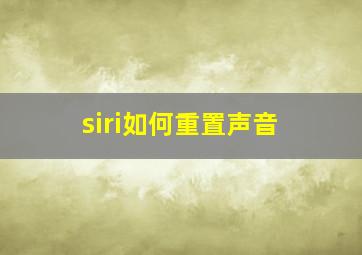 siri如何重置声音